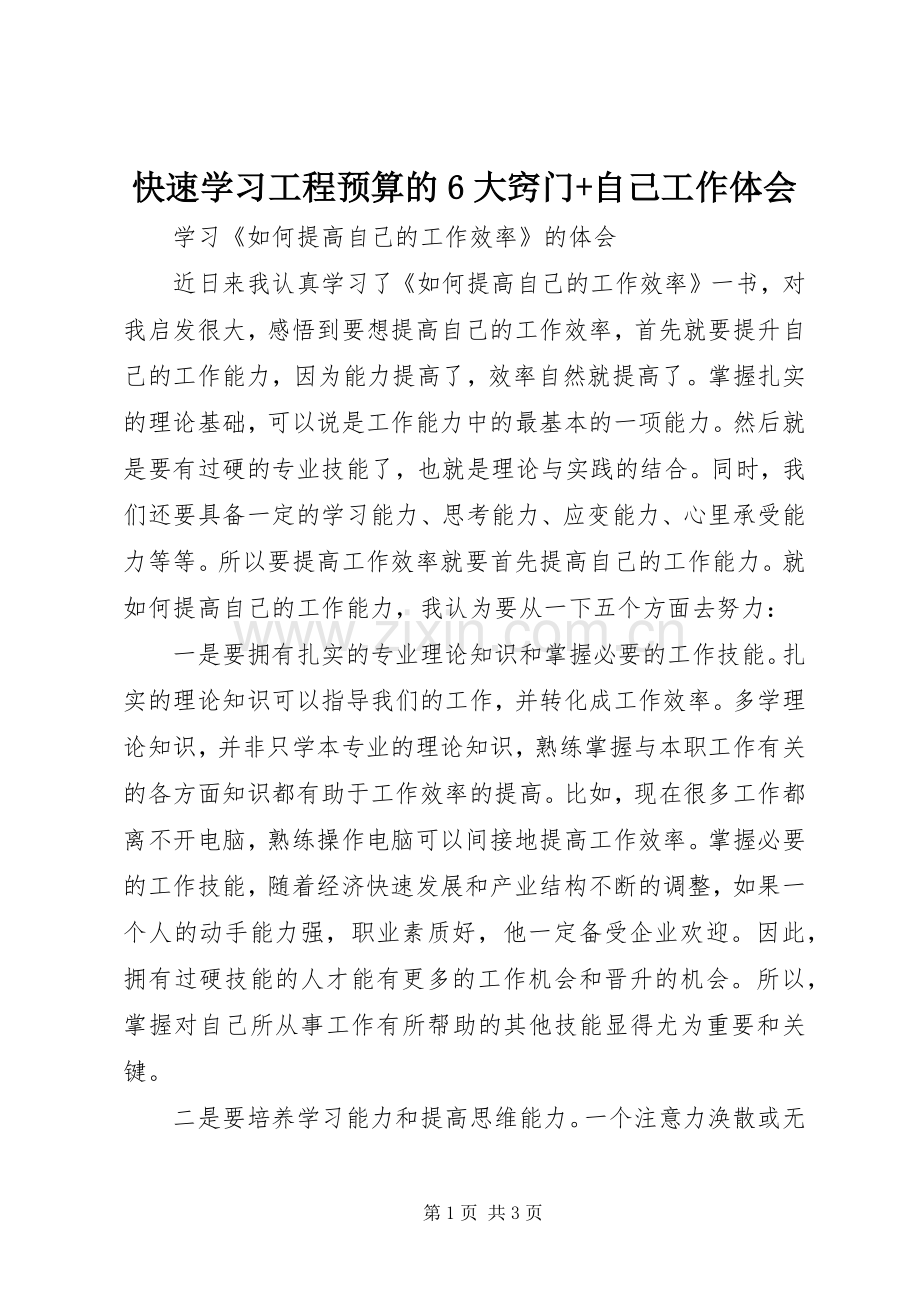 快速学习工程预算的6大窍门+自己工作体会

学习《如何提高自己的工作效率》的体会

近日来我认真学习了《如何提高自己的工作效率》一书，对我启发很大，感悟到要想提高自己的工作效率，首先就要提升自己的工作能力，因为能力提高了，效率自然就提高了。掌握扎实的理论基础，可以说是工作能力中的最基本的一项能力。然后就是要有过硬的专业技能了，也就是理论与实践的结合。同时，我们还要具备一定的学习能力、思考能力、应变能力、心里承受能力等等。所以要提高工作效率就要首先提高自己的工作能力。就如何提高自己的工作能力，我认为要从一下五个方面去努力：

一是要拥有扎实的专业理论知识和掌握必要的工作技能。扎实的理论知识可以指导我们的工作，并转化成工作效率。多学理论知识，并非只学本专业的理论知识，熟练掌握与本职工作有关的各方面知识都有助于工作效率的提高。比如，现在很多工作都离不开电脑，熟练操作电脑可以间接地提高工作效率。掌握必要的工作技能，随着经济快速发展和产业结构不断的调整，如果一个人的动手能力强，职业素质好，他一定备受企业欢迎。因此，拥有过硬技能的人才能有更多的工作机会和晋升的机会。所以，掌握对自己所从事工作有所帮助的其他技能显得尤为重要和关键。

二是要培养学习能力和提高思维能力。一个注意力涣散或无

第1页 共3页

www.zixin.com.cn